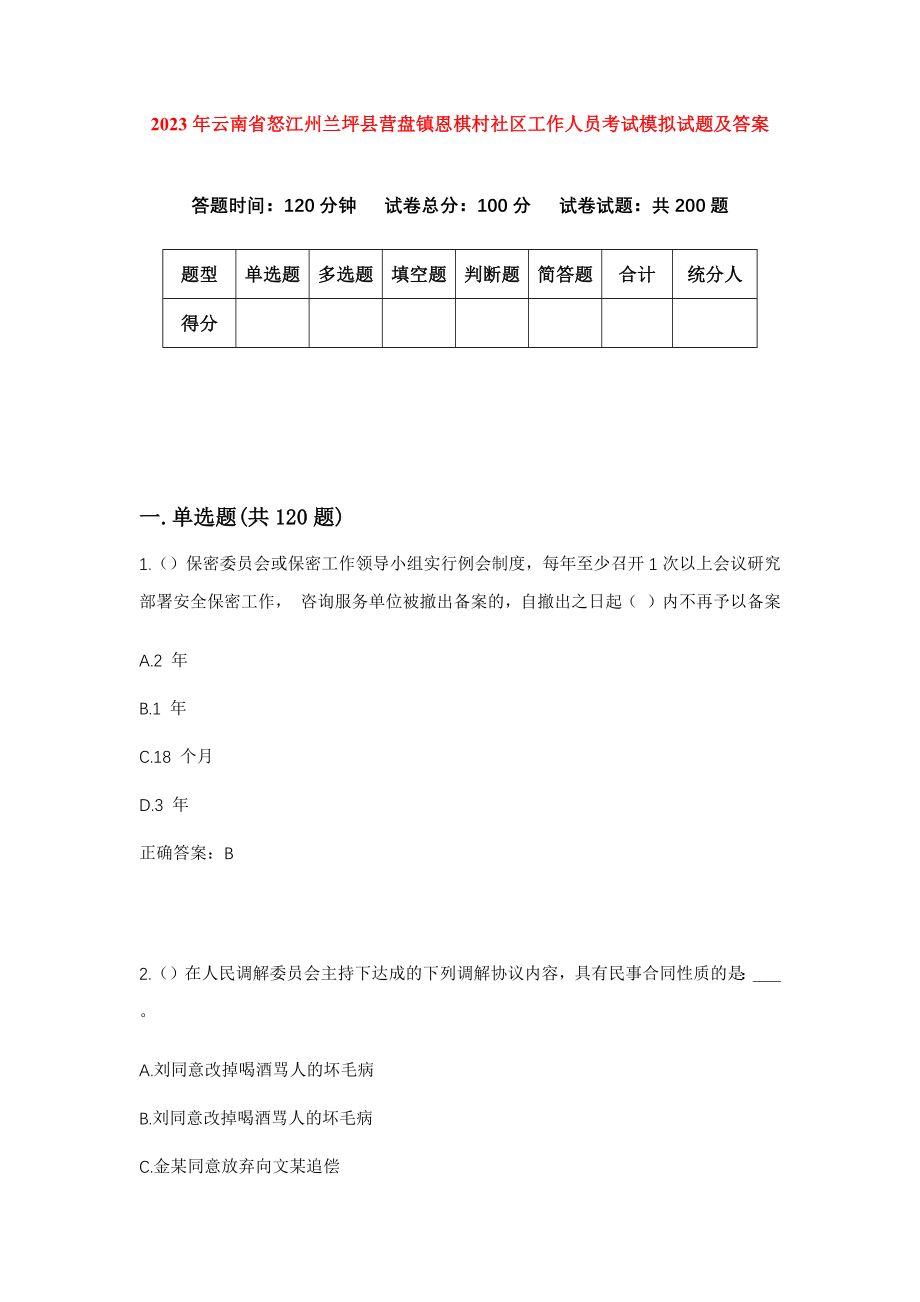 2023年云南省怒江州兰坪县营盘镇恩棋村社区工作人员考试模拟试题及答案

答题时间：120分钟　试卷总分：100分　试卷试题：共200题

| 题型 | 单选题 | 多选题 | 填空题 | 判断题 | 简答题 | 合计 | 统分人 |
|---|---|---|---|---|---|---|---|
| 得分 | | | | | | | |

一.单选题(共120题)

1.()保密委员会或保密工作领导小组实行例会制度，每年至少召开1次以上会议研究部署安全保密工作， 咨询服务单位被撤出备案的，自撤出之日起（ ）内不再予以备案

A.2 年

B.1 年

C.18 个月

D.3 年

正确答案：B

2.()在人民调解委员会主持下达成的下列调解协议内容，具有民事合同性质的是：____。

A.刘同意改掉喝酒骂人的坏毛病

B.刘同意改掉喝酒骂人的坏毛病

C.金某同意放弃向文某追偿